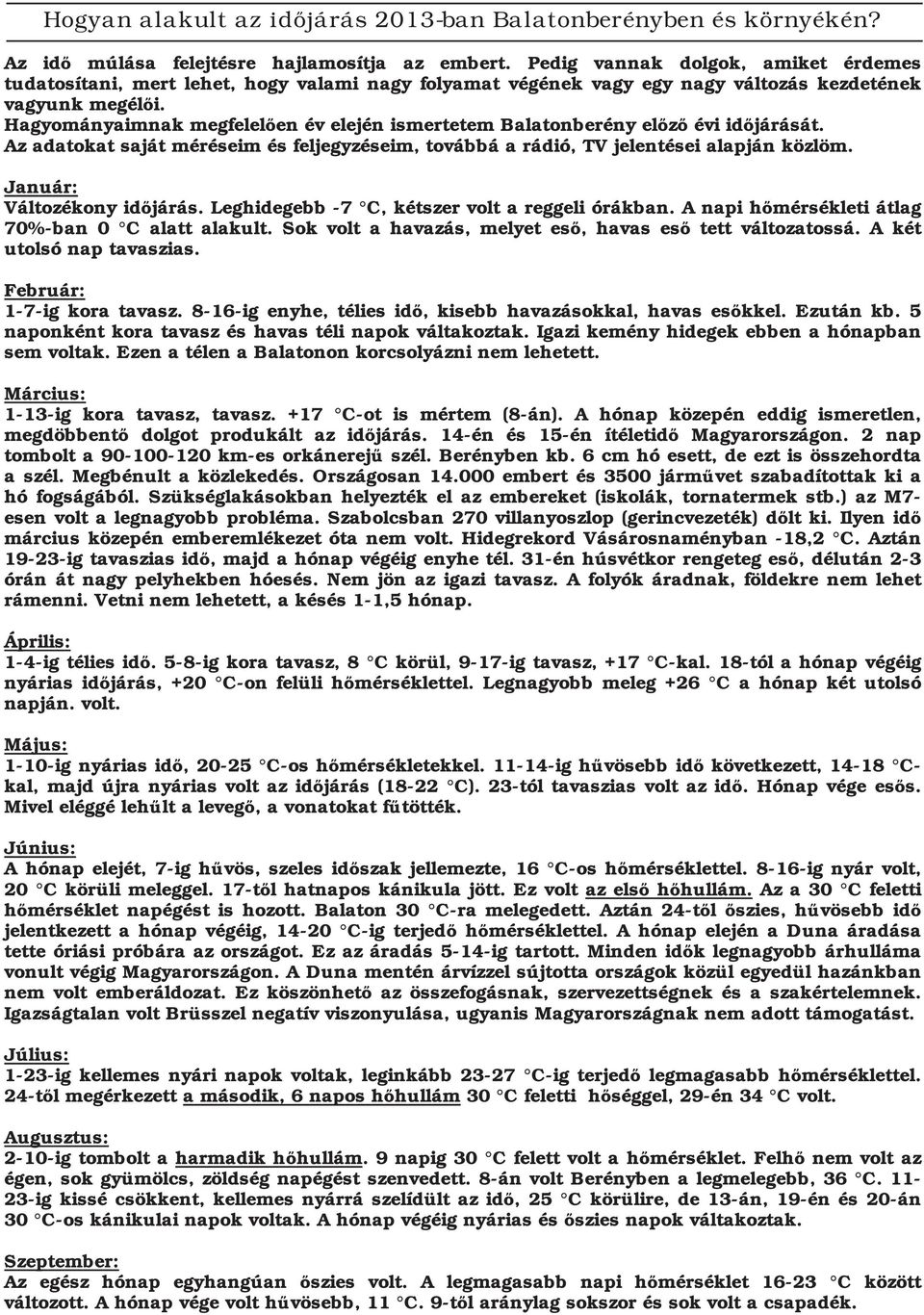 Hogyan alakult az időjárás 2013-ban Balatonberényben és környékén?

Az idő múlása felejtésre hajlamosítja az embert. Pedig vannak dolgok, amiket érdemes tudatosítani, mert lehet, hogy valami nagy folyamat végének vagy egy nagy változás kezdetének vagyunk megélői.
Hagyományaimnak megfelelően év elején ismertetem Balatonberény előző évi időjárását.
Az adatokat saját méréseim és feljegyzéseim, továbbá a rádió, TV jelentései alapján közlöm.

Január:
Változékony időjárás. Leghidegebb -7 °C, kétszer volt a reggeli órákban. A napi hőmérsékleti átlag 70%-ban 0 °C alatt alakult. Sok volt a havazás, melyet eső, havas eső tett változatossá. A két utolsó nap tavaszias.

Február:
1-7-ig kora tavasz. 8-16-ig enyhe, télies idő, kisebb havazásokkal, havas esőkkel. Ezután kb. 5 naponként kora tavasz és havas téli napok váltakoztak. Igazi kemény hidegek ebben a hónapban sem voltak. Ezen a télen a Balatonon korcsolyázni nem lehetett.

Március:
1-13-ig kora tavasz, tavasz. +17 °C-ot is mértem (8-án). A hónap közepén eddig ismeretlen, megdöbbentő dolgot produkált az időjárás. 14-én és 15-én ítéletidő Magyarországon. 2 nap tombolt a 90-100-120 km-es orkánerejű szél. Berényben kb. 6 cm hó esett, de ezt is összehordta a szél. Megbénult a közlekedés. Országosan 14.000 embert és 3500 járművet szabadítottak ki a hó fogságából. Szükséglakásokban helyezték el az embereket (iskolák, tornatermek stb.) az M7-esen volt a legnagyobb probléma. Szabolcsban 270 villanyoszlop (gerincvezeték) dőlt ki. Ilyen idő március közepén emberemlékezet óta nem volt. Hidegrekord Vásárosnaményban -18,2 °C. Aztán 19-23-ig tavaszias idő, majd a hónap végéig enyhe tél. 31-én húsvétkor rengeteg eső, délután 2-3 órán át nagy pelyhekben hóesés. Nem jön az igazi tavasz. A folyók áradnak, földekre nem lehet rámenni. Vetni nem lehetett, a késés 1-1,5 hónap.

Április:
1-4-ig télies idő. 5-8-ig kora tavasz, 8 °C körül, 9-17-ig tavasz, +17 °C-kal. 18-tól a hónap végéig nyárias időjárás, +20 °C-on felüli hőmérséklettel. Legnagyobb meleg +26 °C a hónap két utolsó napján. volt.

Május:
1-10-ig nyárias idő, 20-25 °C-os hőmérsékletekkel. 11-14-ig hűvösebb idő következett, 14-18 °C-kal, majd újra nyárias volt az időjárás (18-22 °C). 23-tól tavaszias volt az idő. Hónap vége esős. Mivel eléggé lehűlt a levegő, a vonatokat fűtötték.

Június:
A hónap elejét, 7-ig hűvös, szeles időszak jellemezte, 16 °C-os hőmérséklettel. 8-16-ig nyár volt, 20 °C körüli meleggel. 17-től hatnapos kánikula jött. Ez volt az első hőhullám. Az a 30 °C feletti hőmérséklet napégést is hozott. Balaton 30 °C-ra melegedett. Aztán 24-től őszies, hűvösebb idő jelentkezett a hónap végéig, 14-20 °C-ig terjedő hőmérséklettel. A hónap elején a Duna áradása tette óriási próbára az országot. Ez az áradás 5-14-ig tartott. Minden idők legnagyobb árhulláma vonult végig Magyarországon. A Duna mentén árvízzel sújtotta országok közül egyedül hazánkban nem volt emberáldozat. Ez köszönhető az összefogásnak, szervezettségnek és a szakértelemnek. Igazságtalan volt Brüsszel negatív viszonyulása, ugyanis Magyarországnak nem adott támogatást.

Július:
1-23-ig kellemes nyári napok voltak, leginkább 23-27 °C-ig terjedő legmagasabb hőmérséklettel. 24-től megérkezett a második, 6 napos hőhullám 30 °C feletti hőséggel, 29-én 34 °C volt.

Augusztus:
2-10-ig tombolt a harmadik hőhullám. 9 napig 30 °C felett volt a hőmérséklet. Felhő nem volt az égen, sok gyümölcs, zöldség napégést szenvedett. 8-án volt Berényben a legmelegebb, 36 °C. 11-23-ig kissé csökkent, kellemes nyárrá szelídült az idő, 25 °C körülire, de 13-án, 19-én és 20-án 30 °C-os kánikulai napok voltak. A hónap végéig nyárias és őszies napok váltakoztak.

Szeptember:
Az egész hónap egyhangúan őszies volt. A legmagasabb napi hőmérséklet 16-23 °C között változott. A hónap vége volt hűvösebb, 11 °C. 9-től aránylag sokszor és sok volt a csapadék.